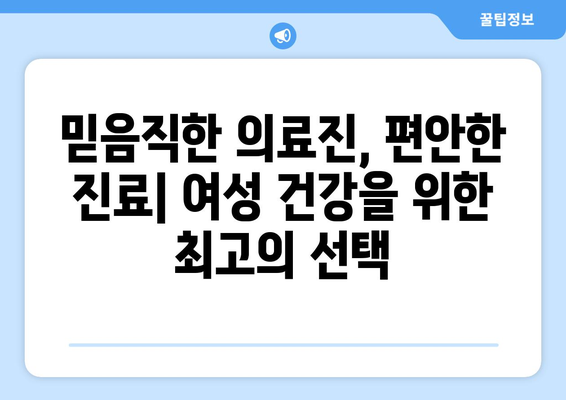 꿀팁정보

믿음직한 의료진, 편안한 진료| 여성 건강을 위한 최고의 선택